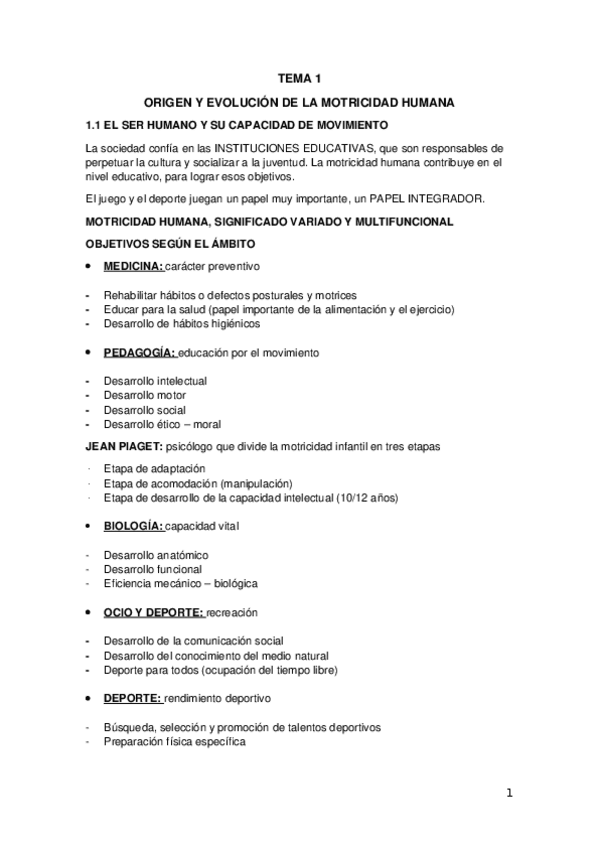 TEMA 1

ORIGEN Y EVOLUCIÓN DE LA MOTRICIDAD HUMANA

1.1 EL SER HUMANO Y SU CAPACIDAD DE MOVIMIENTO

La sociedad confía en las INSTITUCIONES EDUCATIVAS, que son responsables de perpetuar la cultura y socializar a la juventud. La motricidad humana contribuye en el nivel educativo, para lograr esos objetivos.

El juego y el deporte juegan un papel muy importante, un PAPEL INTEGRADOR.

MOTRICIDAD HUMANA, SIGNIFICADO VARIADO Y MULTIFUNCIONAL

OBJETIVOS SEGÚN EL ÁMBITO

• MEDICINA: carácter preventivo

- Rehabilitar hábitos o defectos posturales y motrices
- Educar para la salud (papel importante de la alimentación y el ejercicio)
- Desarrollo de hábitos higiénicos

• PEDAGOGÍA: educación por el movimiento

- Desarrollo intelectual
- Desarrollo motor
- Desarrollo social
- Desarrollo ético – moral

JEAN PIAGET: psicólogo que divide la motricidad infantil en tres etapas

· Etapa de adaptación
· Etapa de acomodación (manipulación)
· Etapa de desarrollo de la capacidad intelectual (10/12 años)

• BIOLOGÍA: capacidad vital

- Desarrollo anatómico
- Desarrollo funcional
- Eficiencia mecánico – biológica

• OCIO Y DEPORTE: recreación

- Desarrollo de la comunicación social
- Desarrollo del conocimiento del medio natural
- Deporte para todos (ocupación del tiempo libre)

• DEPORTE: rendimiento deportivo

- Búsqueda, selección y promoción de talentos deportivos
- Preparación física específica

1